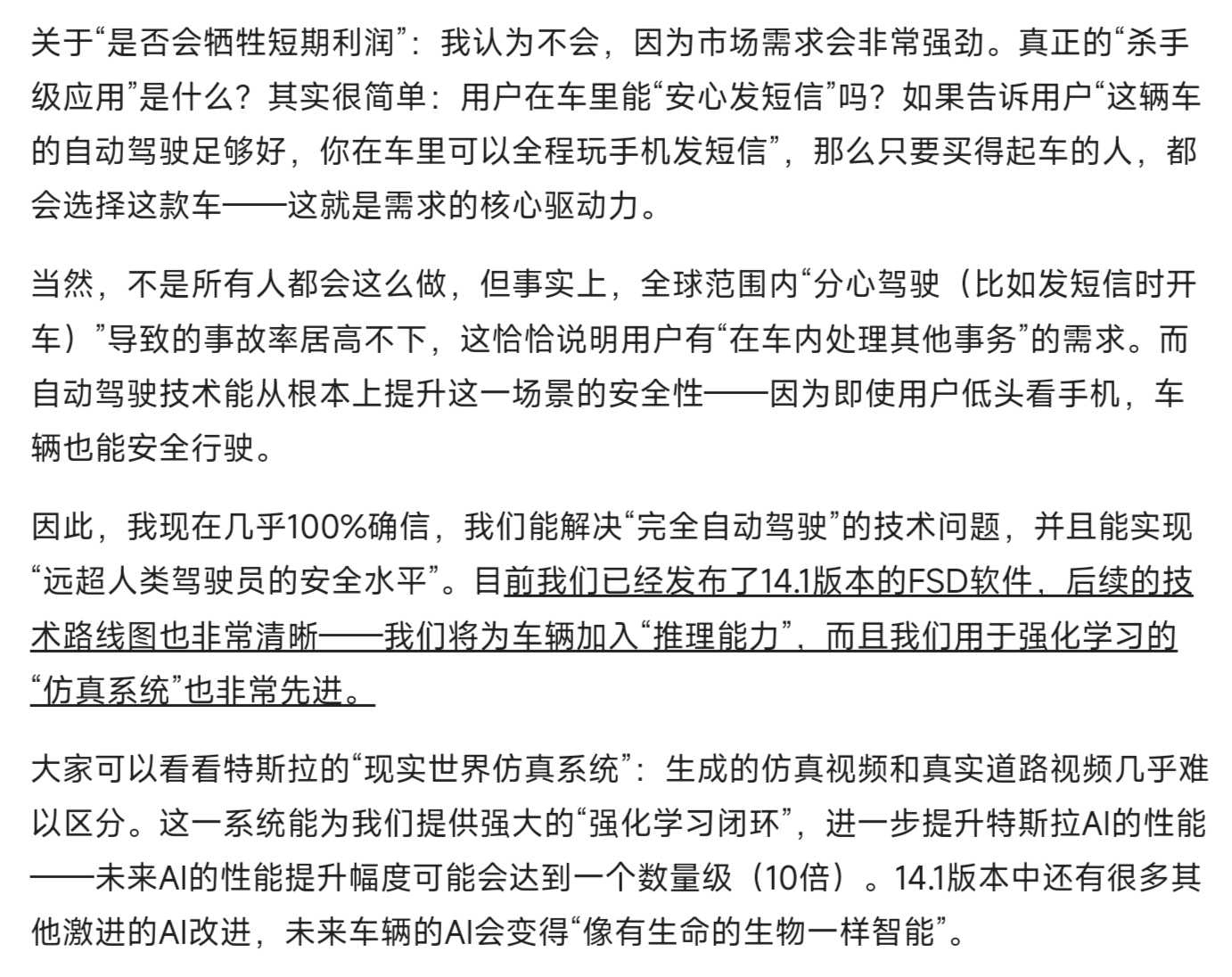 关于“是否会牺牲短期利润”：我认为不会，因为市场需求会非常强劲。真正的“杀手级应用”是什么？其实很简单：用户在车里能“安心发短信”吗？如果告诉用户“这辆车的自动驾驶足够好，你在车里可以全程玩手机发短信”，那么只要买得起车的人，都会选择这款车——这就是需求的核心驱动力。

当然，不是所有人都会这么做，但事实上，全球范围内“分心驾驶（比如发短信时开车）”导致的事故率居高不下，这恰恰说明用户有“在车内处理其他事务”的需求。而自动驾驶技术能从根本上提升这一场景的安全性——因为即使用户低头看手机，车辆也能安全行驶。

因此，我现在几乎100%确信，我们能解决“完全自动驾驶”的技术问题，并且能实现“远超人类驾驶员的安全水平”。目前我们已经发布了14.1版本的FSD软件，后续的技术路线图也非常清晰——我们将为车辆加入“推理能力”，而且我们用于强化学习的“仿真系统”也非常先进。

大家可以看看特斯拉的“现实世界仿真系统”：生成的仿真视频和真实道路视频几乎难以区分。这一系统能为我们提供强大的“强化学习闭环”，进一步提升特斯拉AI的性能——未来AI的性能提升幅度可能会达到一个数量级（10倍）。14.1版本中还有很多其他激进的AI改进，未来车辆的AI会变得“像有生命的生物一样智能”。